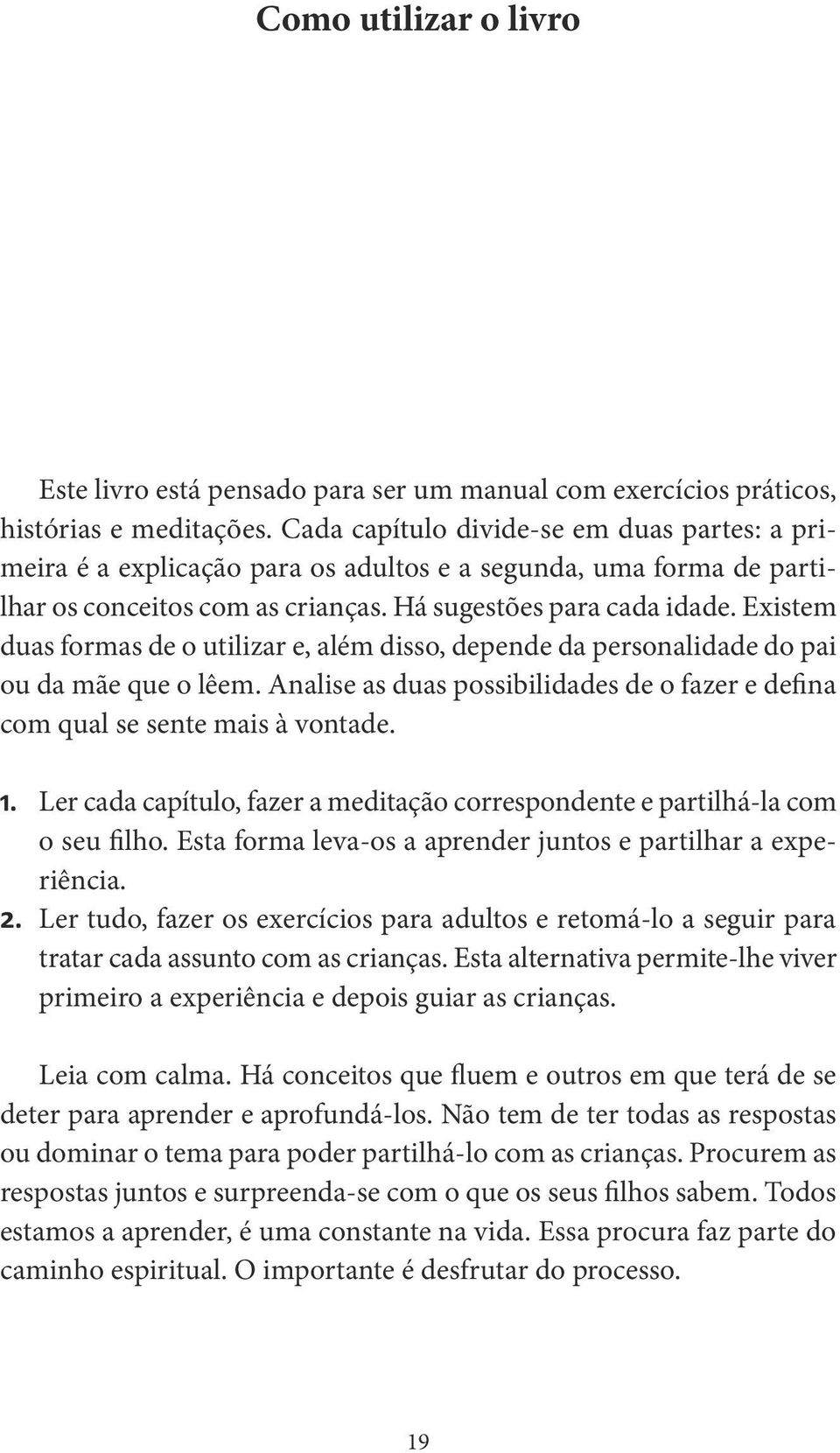 Como utilizar o livro

Este livro está pensado para ser um manual com exercícios práticos, histórias e meditações. Cada capítulo divide-se em duas partes: a primeira é a explicação para os adultos e a segunda, uma forma de partilhar os conceitos com as crianças. Há sugestões para cada idade. Existem duas formas de o utilizar e, além disso, depende da personalidade do pai ou da mãe que o lêem. Analise as duas possibilidades de o fazer e defina com qual se sente mais à vontade.

1. Ler cada capítulo, fazer a meditação correspondente e partilhá-la com o seu filho. Esta forma leva-os a aprender juntos e partilhar a experiência.
2. Ler tudo, fazer os exercícios para adultos e retomá-lo a seguir para tratar cada assunto com as crianças. Esta alternativa permite-lhe viver primeiro a experiência e depois guiar as crianças.

Leia com calma. Há conceitos que fluem e outros em que terá de se deter para aprender e aprofundá-los. Não tem de ter todas as respostas ou dominar o tema para poder partilhá-lo com as crianças. Procurem as respostas juntos e surpreenda-se com o que os seus filhos sabem. Todos estamos a aprender, é uma constante na vida. Essa procura faz parte do caminho espiritual. O importante é desfrutar do processo.

19